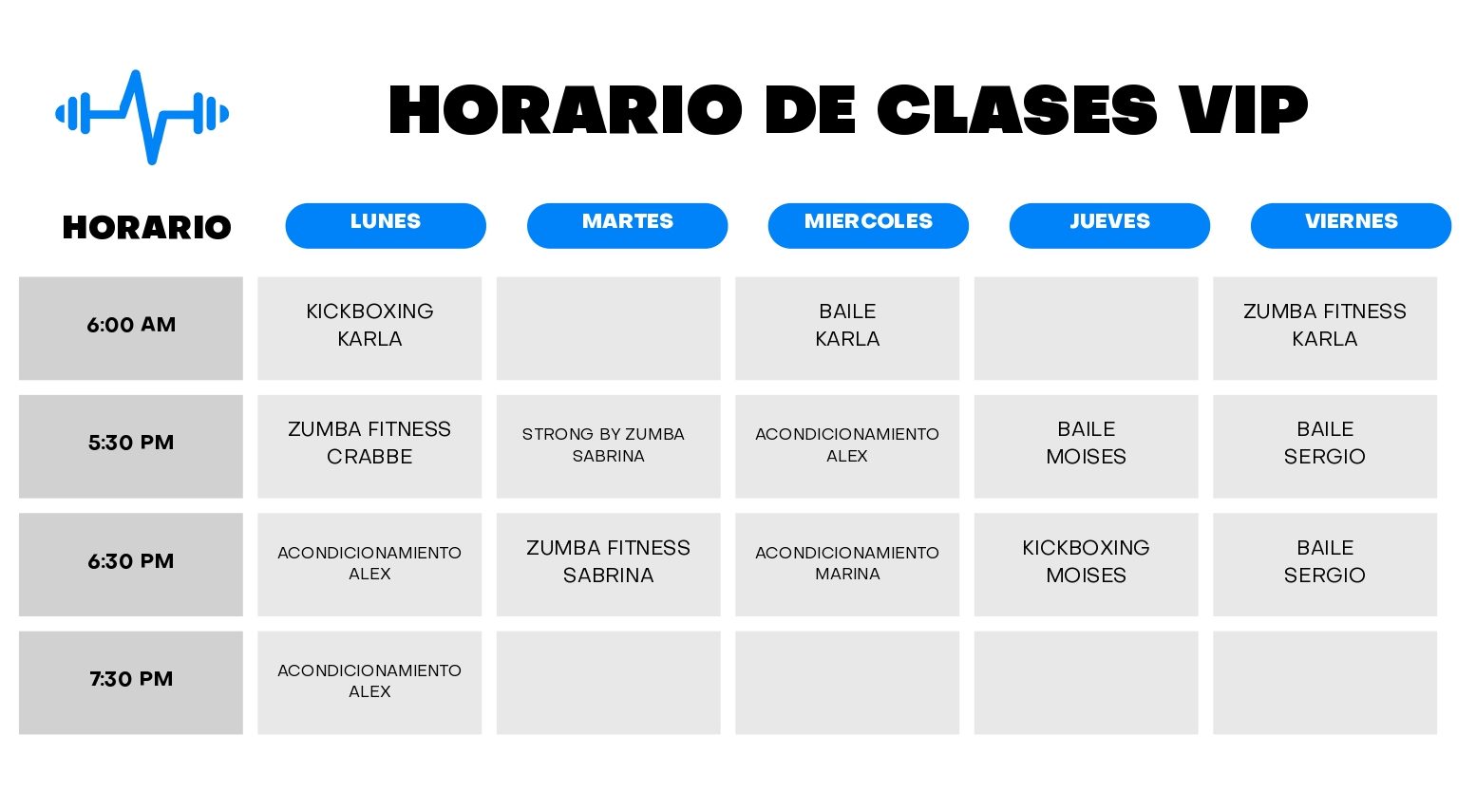 HORARIO DE CLASES VIP

| HORARIO | LUNES | MARTES | MIERCOLES | JUEVES | VIERNES |
|---|---|---|---|---|---|
| 6:00 AM | KICKBOXING KARLA | | BAILE KARLA | | ZUMBA FITNESS KARLA |
| 5:30 PM | ZUMBA FITNESS CRABBE | STRONG BY ZUMBA SABRINA | ACONDICIONAMIENTO ALEX | BAILE MOISES | BAILE SERGIO |
| 6:30 PM | ACONDICIONAMIENTO ALEX | ZUMBA FITNESS SABRINA | ACONDICIONAMIENTO MARINA | KICKBOXING MOISES | BAILE SERGIO |
| 7:30 PM | ACONDICIONAMIENTO ALEX | | | | |